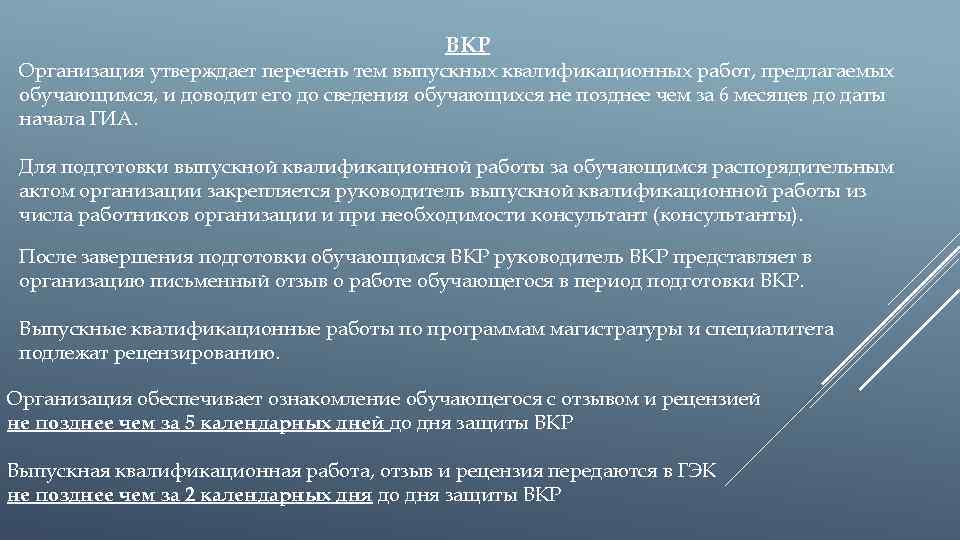 ВКР

Организация утверждает перечень тем выпускных квалификационных работ, предлагаемых обучающимся, и доводит его до сведения обучающихся не позднее чем за 6 месяцев до даты начала ГИА.

Для подготовки выпускной квалификационной работы за обучающимся распорядительным актом организации закрепляется руководитель выпускной квалификационной работы из числа работников организации и при необходимости консультант (консультанты).

После завершения подготовки обучающимся ВКР руководитель ВКР представляет в организацию письменный отзыв о работе обучающегося в период подготовки ВКР.

Выпускные квалификационные работы по программам магистратуры и специалитета подлежат рецензированию.

Организация обеспечивает ознакомление обучающегося с отзывом и рецензией не позднее чем за 5 календарных дней до дня защиты ВКР

Выпускная квалификационная работа, отзыв и рецензия передаются в ГЭК не позднее чем за 2 календарных дня до дня защиты ВКР